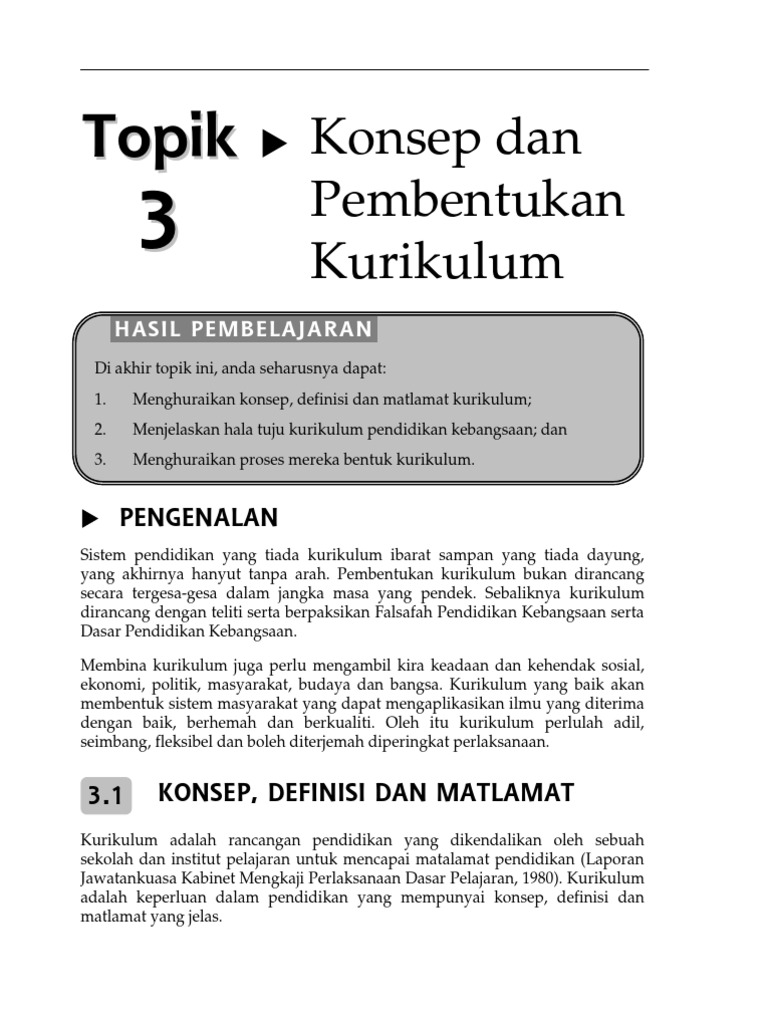 Topik 3 ▶ Konsep dan Pembentukan Kurikulum

HASIL PEMBELAJARAN

Di akhir topik ini, anda seharusnya dapat:

1. Menghuraikan konsep, definisi dan matlamat kurikulum;
2. Menjelaskan hala tuju kurikulum pendidikan kebangsaan; dan
3. Menghuraikan proses mereka bentuk kurikulum.

▶ PENGENALAN

Sistem pendidikan yang tiada kurikulum ibarat sampan yang tiada dayung, yang akhirnya hanyut tanpa arah. Pembentukan kurikulum bukan dirancang secara tergesa-gesa dalam jangka masa yang pendek. Sebaliknya kurikulum dirancang dengan teliti serta berpaksikan Falsafah Pendidikan Kebangsaan serta Dasar Pendidikan Kebangsaan.

Membina kurikulum juga perlu mengambil kira keadaan dan kehendak sosial, ekonomi, politik, masyarakat, budaya dan bangsa. Kurikulum yang baik akan membentuk sistem masyarakat yang dapat mengaplikasikan ilmu yang diterima dengan baik, berhemah dan berkualiti. Oleh itu kurikulum perlulah adil, seimbang, fleksibel dan boleh diterjemah diperingkat perlaksanaan.

3.1 KONSEP, DEFINISI DAN MATLAMAT

Kurikulum adalah rancangan pendidikan yang dikendalikan oleh sebuah sekolah dan institut pelajaran untuk mencapai matalamat pendidikan (Laporan Jawatankuasa Kabinet Mengkaji Perlaksanaan Dasar Pelajaran, 1980). Kurikulum adalah keperluan dalam pendidikan yang mempunyai konsep, definisi dan matlamat yang jelas.